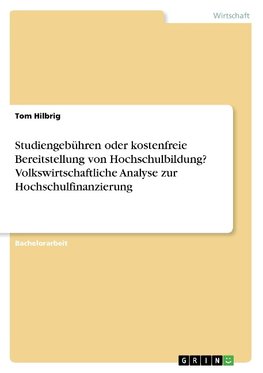 Wirtschaft

Tom Hilbrig

Studiengebühren oder kostenfreie Bereitstellung von Hochschulbildung? Volkswirtschaftliche Analyse zur Hochschulfinanzierung

Bachelorarbeit

GRIN